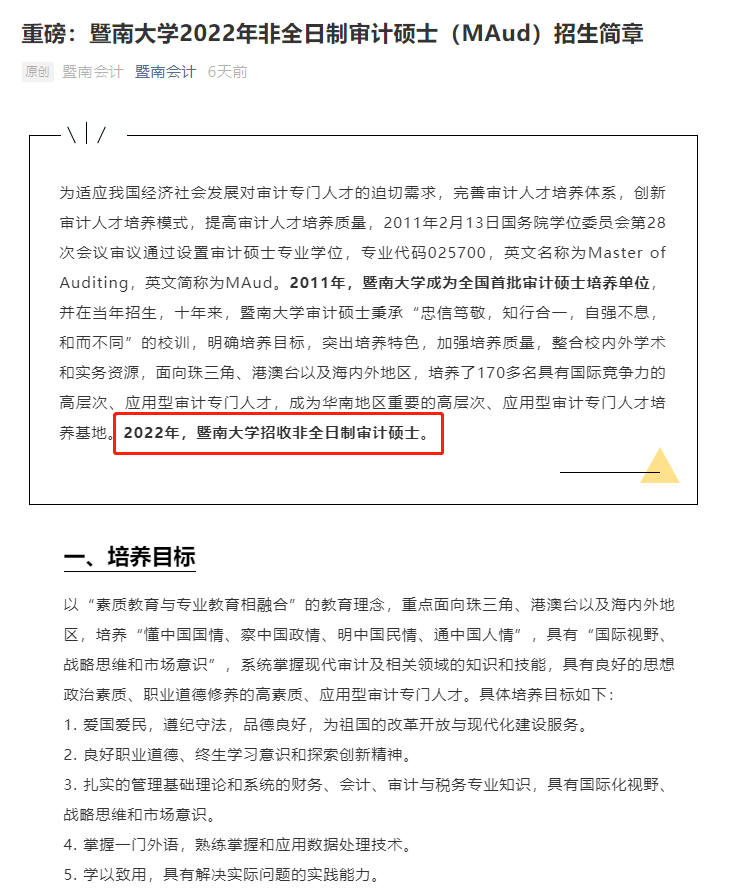 重磅：暨南大学2022年非全日制审计硕士（MAud）招生简章

原创 暨南会计 暨南会计 6天前

为适应我国经济社会发展对审计专门人才的迫切需求，完善审计人才培养体系，创新审计人才培养模式，提高审计人才培养质量，2011年2月13日国务院学位委员会第28次会议审议通过设置审计硕士专业学位，专业代码025700，英文名称为Master of Auditing，英文简称为MAud。2011年，暨南大学成为全国首批审计硕士培养单位，并在当年招生，十年来，暨南大学审计硕士秉承“忠信笃敬，知行合一，自强不息，和而不同”的校训，明确培养目标，突出培养特色，加强培养质量，整合校内外学术和实务资源，面向珠三角、港澳台以及海内外地区，培养了170多名具有国际竞争力的高层次、应用型审计专门人才，成为华南地区重要的高层次、应用型审计专门人才培养基地。2022年，暨南大学招收非全日制审计硕士。

一、培养目标

以“素质教育与专业教育相融合”的教育理念，重点面向珠三角、港澳台以及海内外地区，培养“懂中国国情、察中国政情、明中国民情、通中国人情”，具有“国际视野、战略思维和市场意识”，系统掌握现代审计及相关领域的知识和技能，具有良好的思想政治素质、职业道德修养的高素质、应用型审计专门人才。具体培养目标如下：

1. 爱国爱民，遵纪守法，品德良好，为祖国的改革开放与现代化建设服务。

2. 良好职业道德、终生学习意识和探索创新精神。

3. 扎实的管理基础理论和系统的财务、会计、审计与税务专业知识，具有国际化视野、战略思维和市场意识。

4. 掌握一门外语，熟练掌握和应用数据处理技术。

5. 学以致用，具有解决实际问题的实践能力。